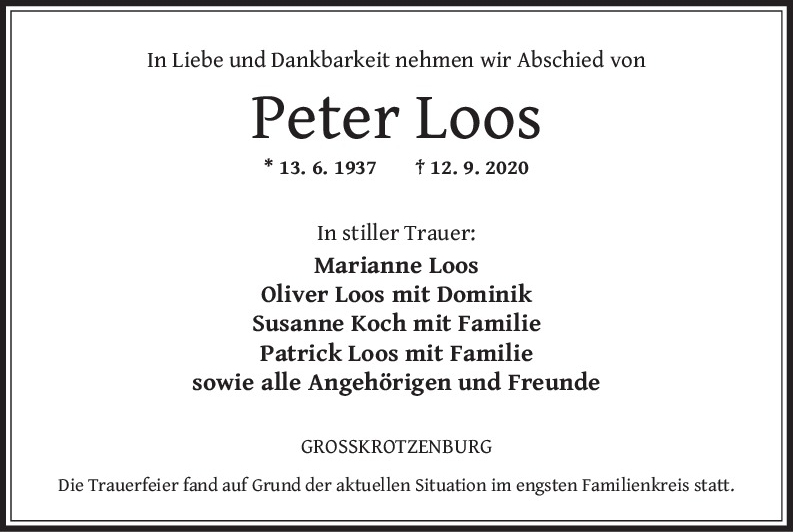 In Liebe und Dankbarkeit nehmen wir Abschied von

Peter Loos

* 13. 6. 1937 † 12. 9. 2020

In stiller Trauer:

Marianne Loos
Oliver Loos mit Dominik
Susanne Koch mit Familie
Patrick Loos mit Familie
sowie alle Angehörigen und Freunde

GROSSKROTZENBURG

Die Trauerfeier fand auf Grund der aktuellen Situation im engsten Familienkreis statt.